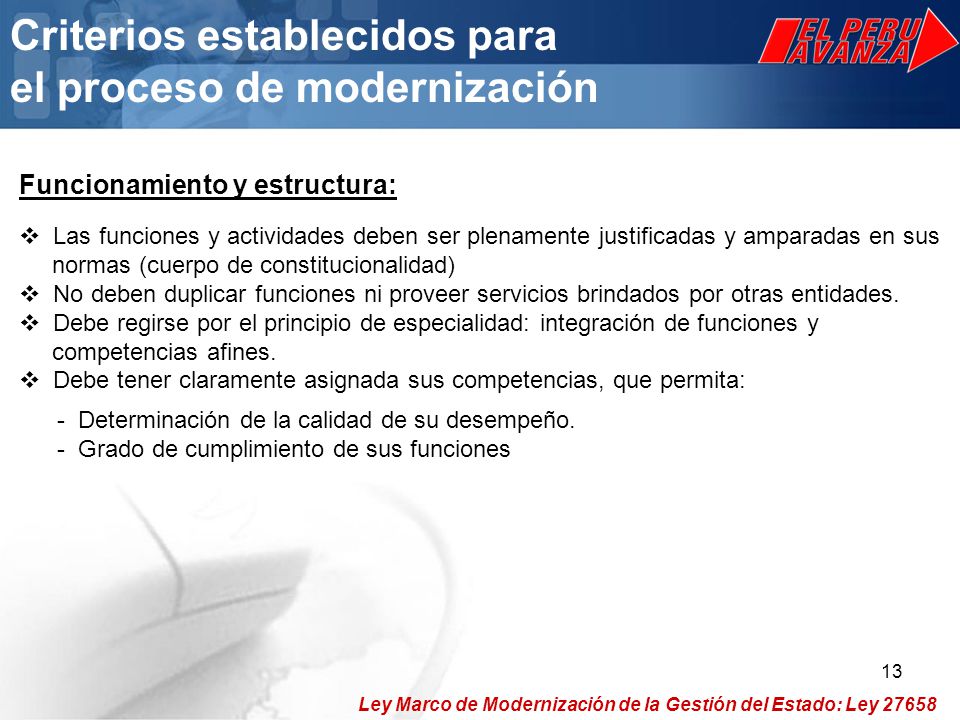 Criterios establecidos para el proceso de modernización

EL PERU AVANZA

Funcionamiento y estructura:

❖ Las funciones y actividades deben ser plenamente justificadas y amparadas en sus normas (cuerpo de constitucionalidad)
❖ No deben duplicar funciones ni proveer servicios brindados por otras entidades.
❖ Debe regirse por el principio de especialidad: integración de funciones y competencias afines.
❖ Debe tener claramente asignada sus competencias, que permita:

- Determinación de la calidad de su desempeño.
- Grado de cumplimiento de sus funciones

13

Ley Marco de Modernización de la Gestión del Estado: Ley 27658